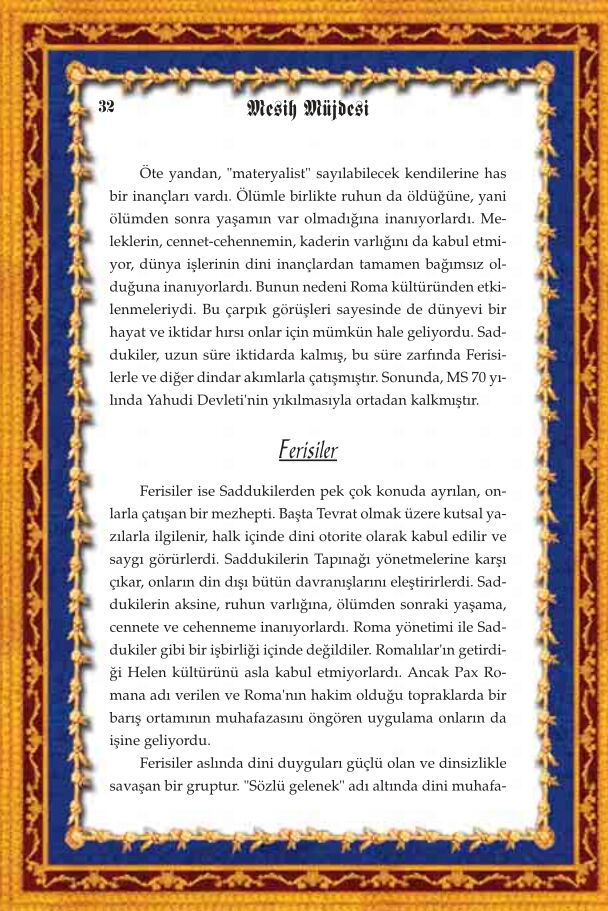 32 Mesih Müjdesi

Öte yandan, "materyalist" sayılabilecek kendilerine has bir inançları vardı. Ölümle birlikte ruhun da öldüğüne, yani ölümden sonra yaşamın var olmadığına inanıyorlardı. Meleklerin, cennet-cehennemin, kaderin varlığını da kabul etmiyor, dünya işlerinin dini inançlardan tamamen bağımsız olduğuna inanıyorlardı. Bunun nedeni Roma kültüründen etkilenmeleriydi. Bu çarpık görüşleri sayesinde de dünyevi bir hayat ve iktidar hırsı onlar için mümkün hale geliyordu. Saddukiler, uzun süre iktidarda kalmış, bu süre zarfında Ferisilerle ve diğer dindar akımlarla çatışmıştır. Sonunda, MS 70 yılında Yahudi Devleti'nin yıkılmasıyla ortadan kalkmıştır.

Ferisiler

Ferisiler ise Saddukilerden pek çok konuda ayrılan, onlarla çatışan bir mezhepti. Başta Tevrat olmak üzere kutsal yazılarla ilgilenir, halk içinde dini otorite olarak kabul edilir ve saygı görürlerdi. Saddukilerin Tapınağı yönetmelerine karşı çıkar, onların din dışı bütün davranışlarını eleştirirlerdi. Saddukilerin aksine, ruhun varlığına, ölümden sonraki yaşama, cennete ve cehenneme inanıyorlardı. Roma yönetimi ile Saddukiler gibi bir işbirliği içinde değildiler. Romalılar'ın getirdiği Helen kültürünü asla kabul etmiyorlardı. Ancak Pax Romana adı verilen ve Roma'nın hakim olduğu topraklarda bir barış ortamının muhafazasını öngören uygulama onların da işine geliyordu.

Ferisiler aslında dini duyguları güçlü olan ve dinsizlikle savaşan bir gruptur. "Sözlü gelenek" adı altında dini muhafa-